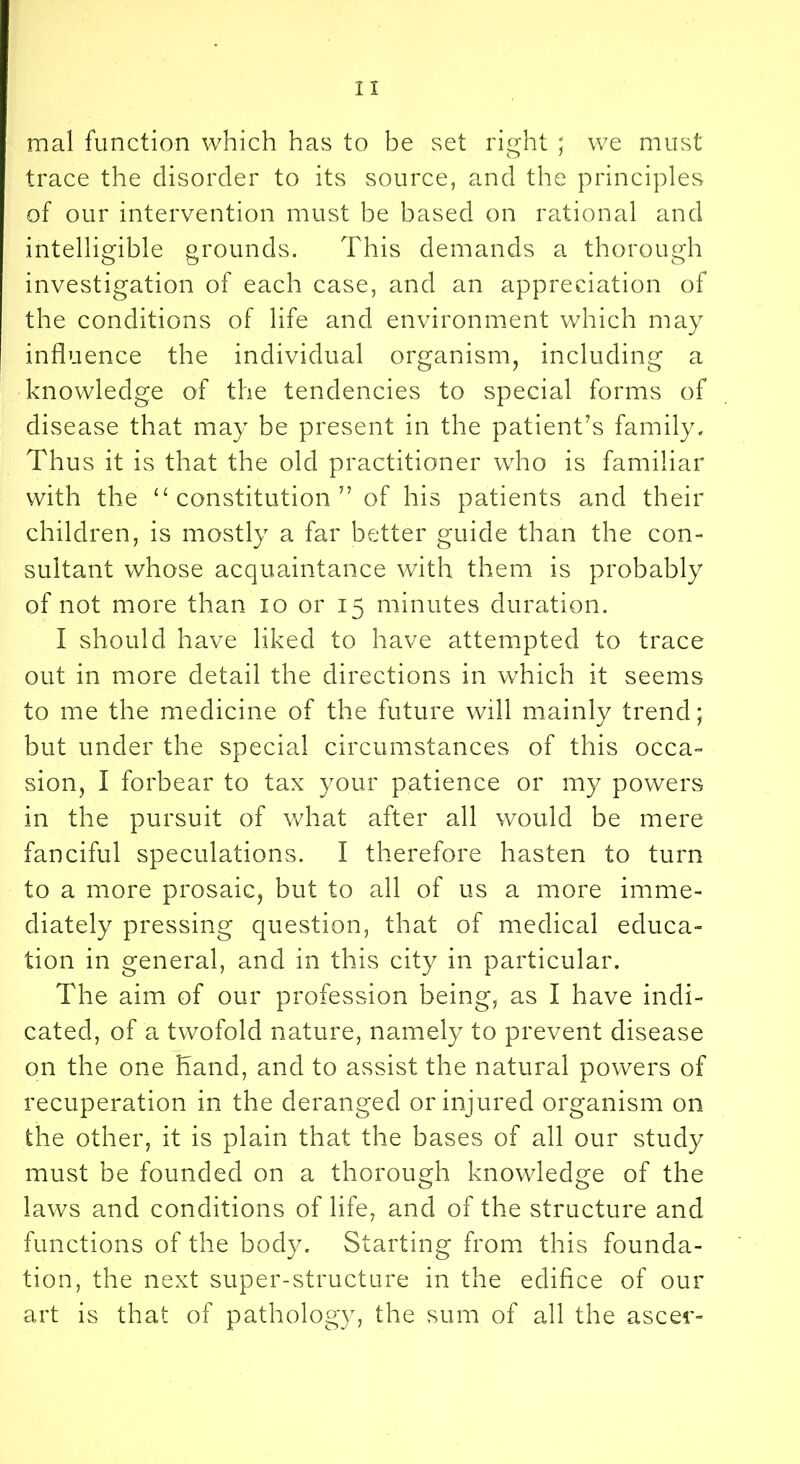 11

mal function which has to be set right ; we must trace the disorder to its source, and the principles of our intervention must be based on rational and intelligible grounds. This demands a thorough investigation of each case, and an appreciation of the conditions of life and environment which may influence the individual organism, including a knowledge of the tendencies to special forms of disease that may be present in the patient's family. Thus it is that the old practitioner who is familiar with the "constitution" of his patients and their children, is mostly a far better guide than the consultant whose acquaintance with them is probably of not more than 10 or 15 minutes duration.

I should have liked to have attempted to trace out in more detail the directions in which it seems to me the medicine of the future will mainly trend; but under the special circumstances of this occasion, I forbear to tax your patience or my powers in the pursuit of what after all would be mere fanciful speculations. I therefore hasten to turn to a more prosaic, but to all of us a more immediately pressing question, that of medical education in general, and in this city in particular.

The aim of our profession being, as I have indicated, of a twofold nature, namely to prevent disease on the one hand, and to assist the natural powers of recuperation in the deranged or injured organism on the other, it is plain that the bases of all our study must be founded on a thorough knowledge of the laws and conditions of life, and of the structure and functions of the body. Starting from this foundation, the next super-structure in the edifice of our art is that of pathology, the sum of all the ascer-